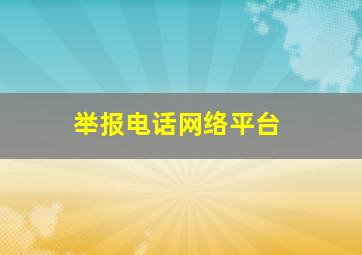 举报电话网络平台